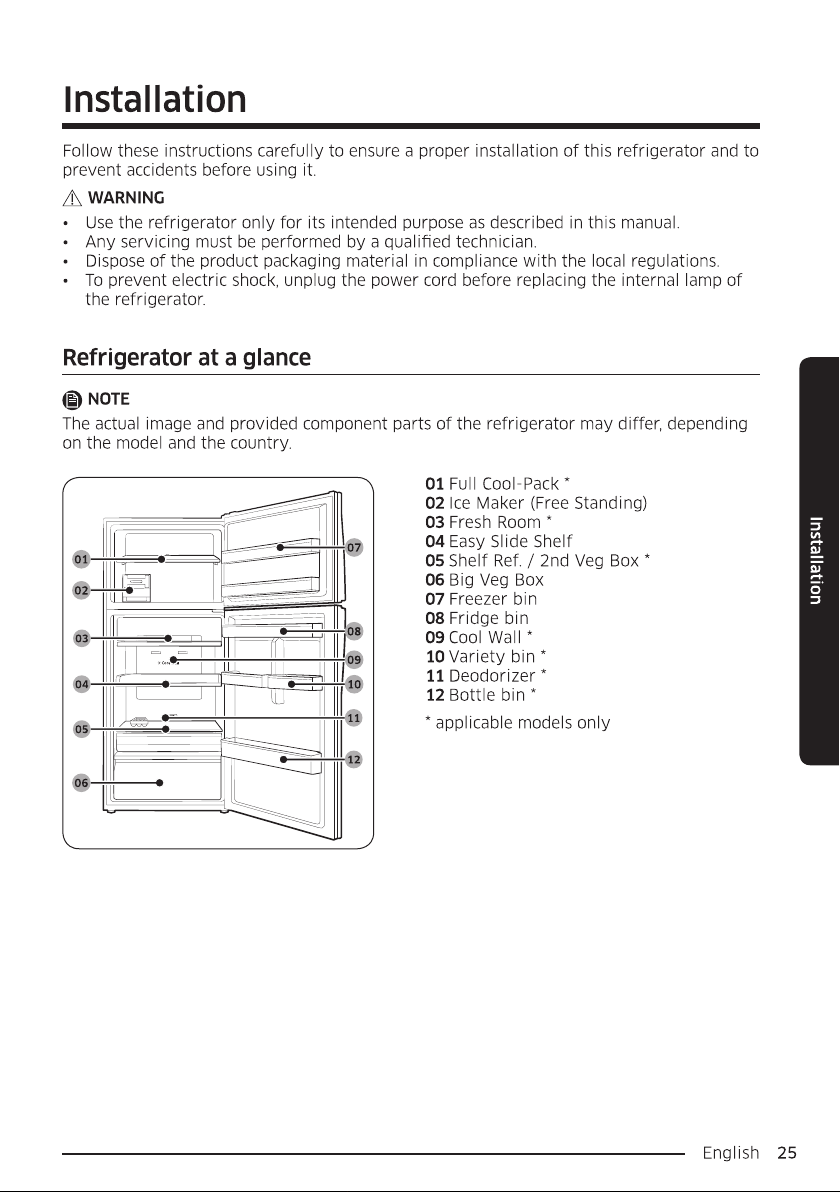 Installation

Follow these instructions carefully to ensure a proper installation of this refrigerator and to prevent accidents before using it.

WARNING

• Use the refrigerator only for its intended purpose as described in this manual.
• Any servicing must be performed by a qualified technician.
• Dispose of the product packaging material in compliance with the local regulations.
• To prevent electric shock, unplug the power cord before replacing the internal lamp of the refrigerator.

Refrigerator at a glance

NOTE

The actual image and provided component parts of the refrigerator may differ, depending on the model and the country.

01
02
03
04
05
06
07
08
09
10
11
12

01 Full Cool-Pack *
02 Ice Maker (Free Standing)
03 Fresh Room *
04 Easy Slide Shelf
05 Shelf Ref. / 2nd Veg Box *
06 Big Veg Box
07 Freezer bin
08 Fridge bin
09 Cool Wall *
10 Variety bin *
11 Deodorizer *
12 Bottle bin *

* applicable models only

Installation

English 25